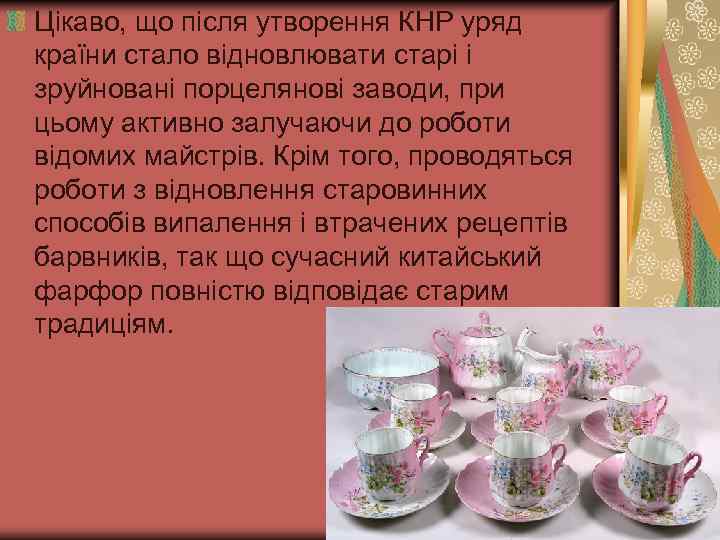 Цікаво, що після утворення КНР уряд країни стало відновлювати старі і зруйновані порцелянові заводи, при цьому активно залучаючи до роботи відомих майстрів. Крім того, проводяться роботи з відновлення старовинних способів випалення і втрачених рецептів барвників, так що сучасний китайський фарфор повністю відповідає старим традиціям.